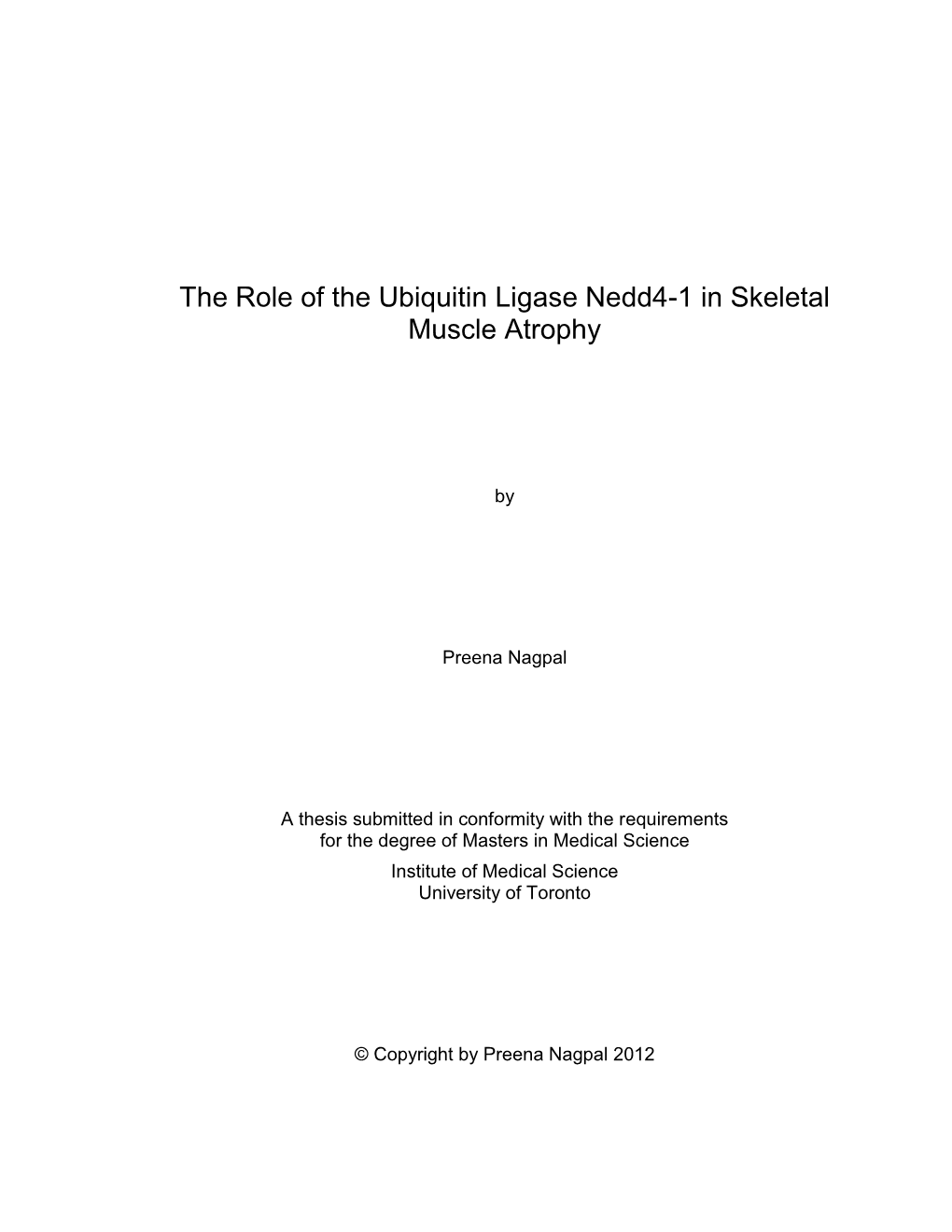 The Role of the Ubiquitin Ligase Nedd4-1 in Skeletal Muscle Atrophy

by

Preena Nagpal

A thesis submitted in conformity with the requirements for the degree of Masters in Medical Science
Institute of Medical Science
University of Toronto

© Copyright by Preena Nagpal 2012